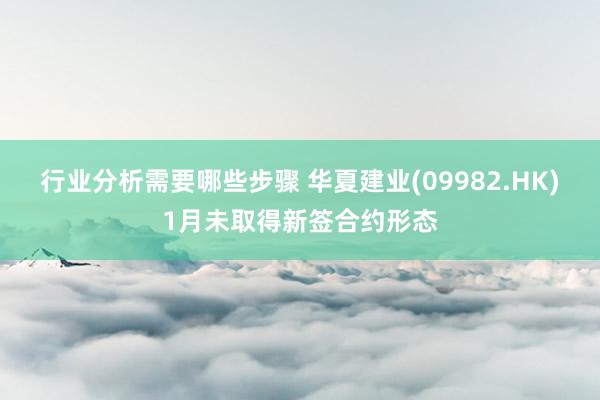 行业分析需要哪些步骤 华夏建业(09982.HK) 1月未取得新签合约形态